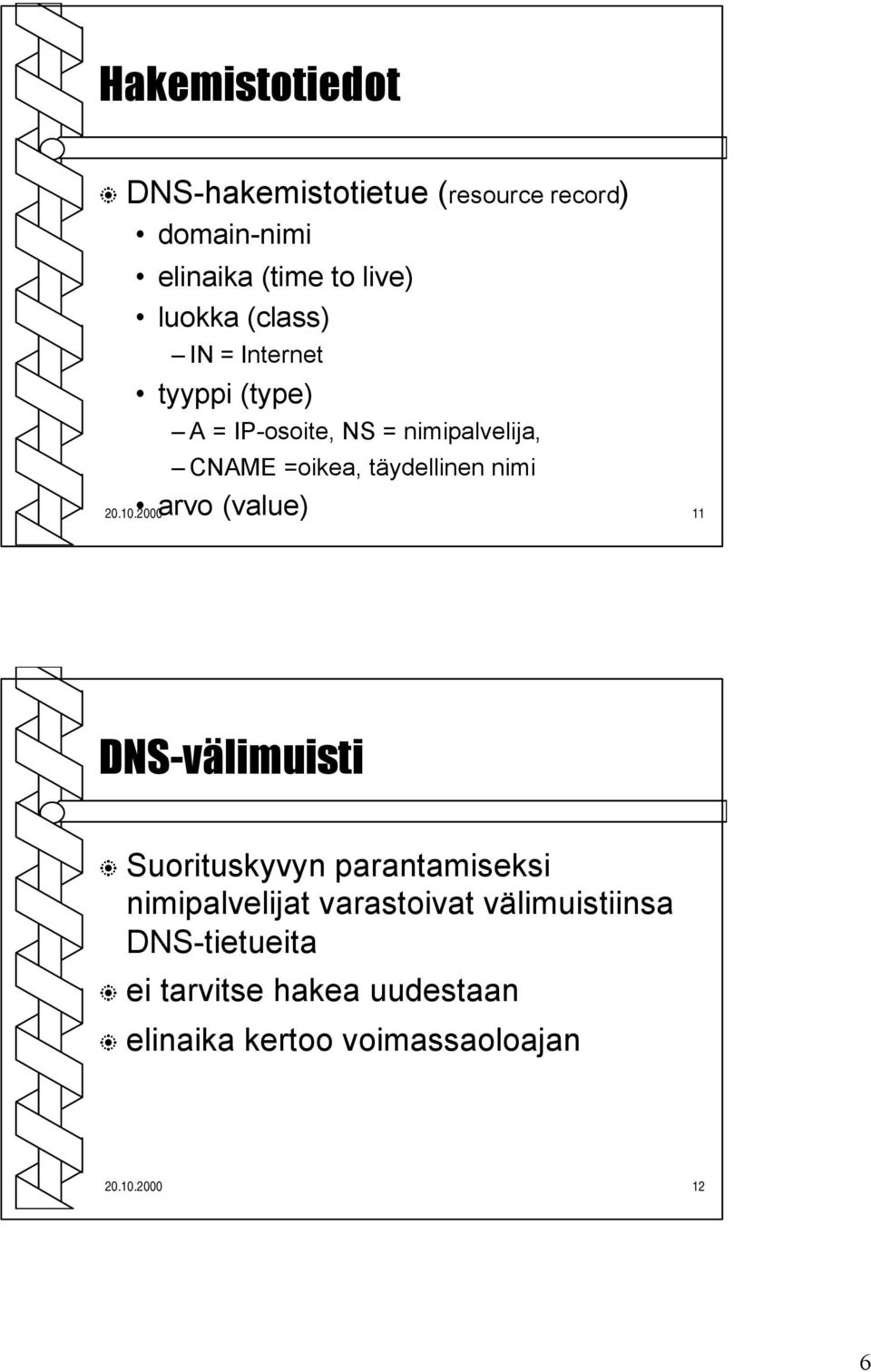 Hakemistotiedot

DNS-hakemistotietue (resource record)

• domain-nimi
• elinaika (time to live)
• luokka (class)
– IN = Internet
• tyyppi (type)
– A = IP-osoite, NS = nimipalvelija,
– CNAME =oikea, täydellinen nimi
• arvo (value)

20.10.2000 11

DNS-välimuisti

Suorituskyvyn parantamiseksi nimipalvelijat varastoivat välimuistiinsa DNS-tietueita

ei tarvitse hakea uudestaan

elinaika kertoo voimassaoloajan

20.10.2000 12

6